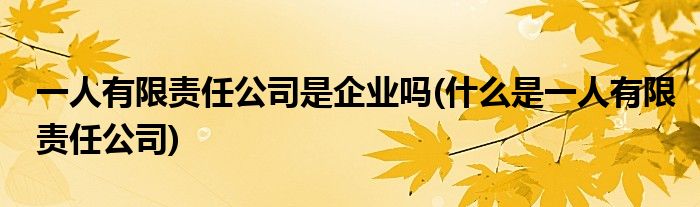 一人有限责任公司是企业吗(什么是一人有限责任公司)